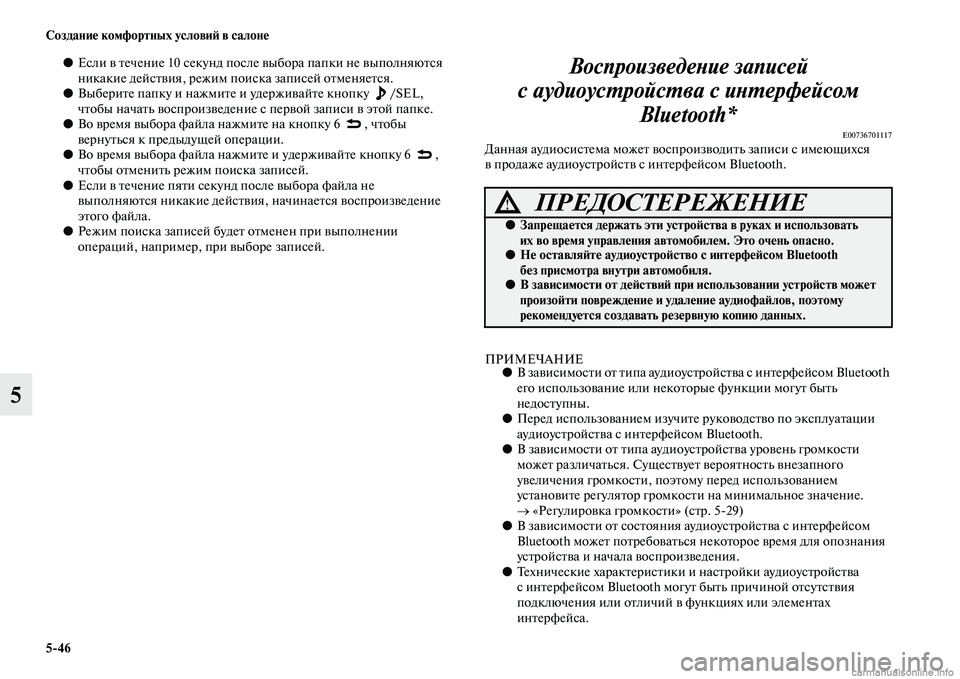 Создание комфортных условий в салоне

● Если в течение 10 секунд после выбора папки не выполняются никакие действия, режим поиска записей отменяется.
● Выберите папку и нажмите и удерживайте кнопку /SEL, чтобы начать воспроизведение с первой записи в этой папке.
● Во время выбора файла нажмите на кнопку 6 , чтобы вернуться к предыдущей операции.
● Во время выбора файла нажмите и удерживайте кнопку 6 , чтобы отменить режим поиска записей.
● Если в течение пяти секунд после выбора файла не выполняются никакие действия, начинается воспроизведение этого файла.
● Режим поиска записей будет отменен при выполнении операций, например, при выборе записей.

5

Воспроизведение записей с аудиоустройства с интерфейсом Bluetooth*

E00736701117

Данная аудиосистема может воспроизводить записи с имеющихся в продаже аудиоустройств с интерфейсом Bluetooth.

ПРЕДОСТЕРЕЖЕНИЕ

● Запрещается держать эти устройства в руках и использовать их во время управления автомобилем. Это очень опасно.
● Не оставляйте аудиоустройство с интерфейсом Bluetooth без присмотра внутри автомобиля.
● В зависимости от действий при использовании устройств может произойти повреждение и удаление аудиофайлов, поэтому рекомендуется создавать резервную копию данных.

ПРИМЕЧАНИЕ

● В зависимости от типа аудиоустройства с интерфейсом Bluetooth его использование или некоторые функции могут быть недоступны.
● Перед использованием изучите руководство по эксплуатации аудиоустройства с интерфейсом Bluetooth.
● В зависимости от типа аудиоустройства уровень громкости может различаться. Существует вероятность внезапного увеличения громкости, поэтому перед использованием установите регулятор громкости на минимальное значение.
→ «Регулировка громкости» (стр. 5-29)
● В зависимости от состояния аудиоустройства с интерфейсом Bluetooth может потребоваться некоторое время для опознания устройства и начала воспроизведения.
● Технические характеристики и настройки аудиоустройства с интерфейсом Bluetooth могут быть причиной отсутствия подключения или отличий в функциях или элементах интерфейса.

5-46

carmanualsonline.info